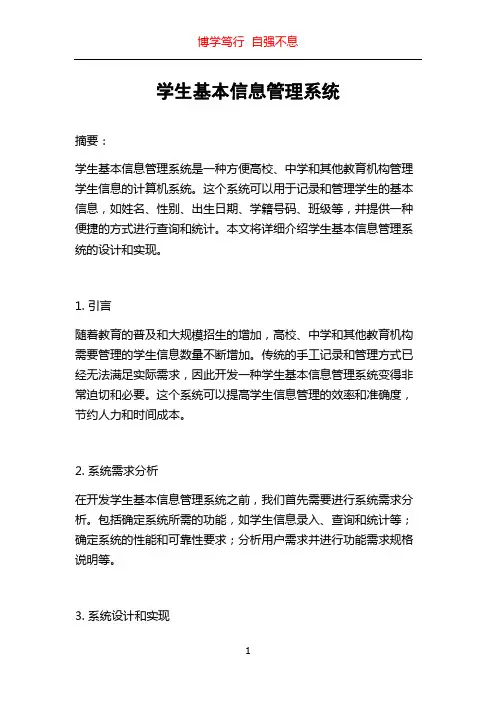 博学笃行 自强不息

学生基本信息管理系统

摘要：

学生基本信息管理系统是一种方便高校、中学和其他教育机构管理学生信息的计算机系统。这个系统可以用于记录和管理学生的基本信息，如姓名、性别、出生日期、学籍号码、班级等，并提供一种便捷的方式进行查询和统计。本文将详细介绍学生基本信息管理系统的设计和实现。

1. 引言

随着教育的普及和大规模招生的增加，高校、中学和其他教育机构需要管理的学生信息数量不断增加。传统的手工记录和管理方式已经无法满足实际需求，因此开发一种学生基本信息管理系统变得非常迫切和必要。这个系统可以提高学生信息管理的效率和准确度，节约人力和时间成本。

2. 系统需求分析

在开发学生基本信息管理系统之前，我们首先需要进行系统需求分析。包括确定系统所需的功能，如学生信息录入、查询和统计等；确定系统的性能和可靠性要求；分析用户需求并进行功能需求规格说明等。

3. 系统设计和实现

1